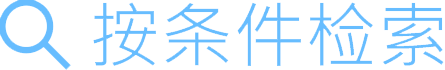 按条件检索